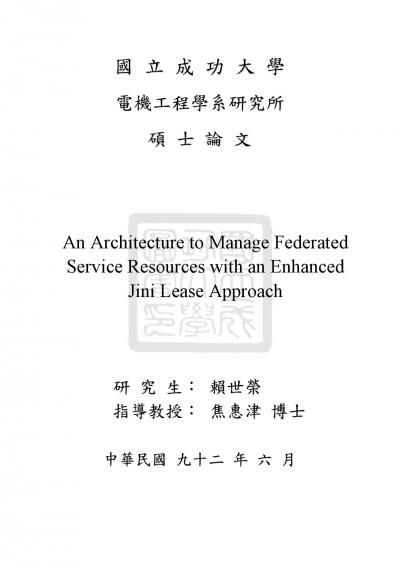 國 立 成 功 大 學

電機工程學系研究所

碩 士 論 文

An Architecture to Manage Federated Service Resources with an Enhanced Jini Lease Approach

研 究 生： 賴世榮

指導教授： 焦惠津 博士

中華民國 九十二 年 六 月